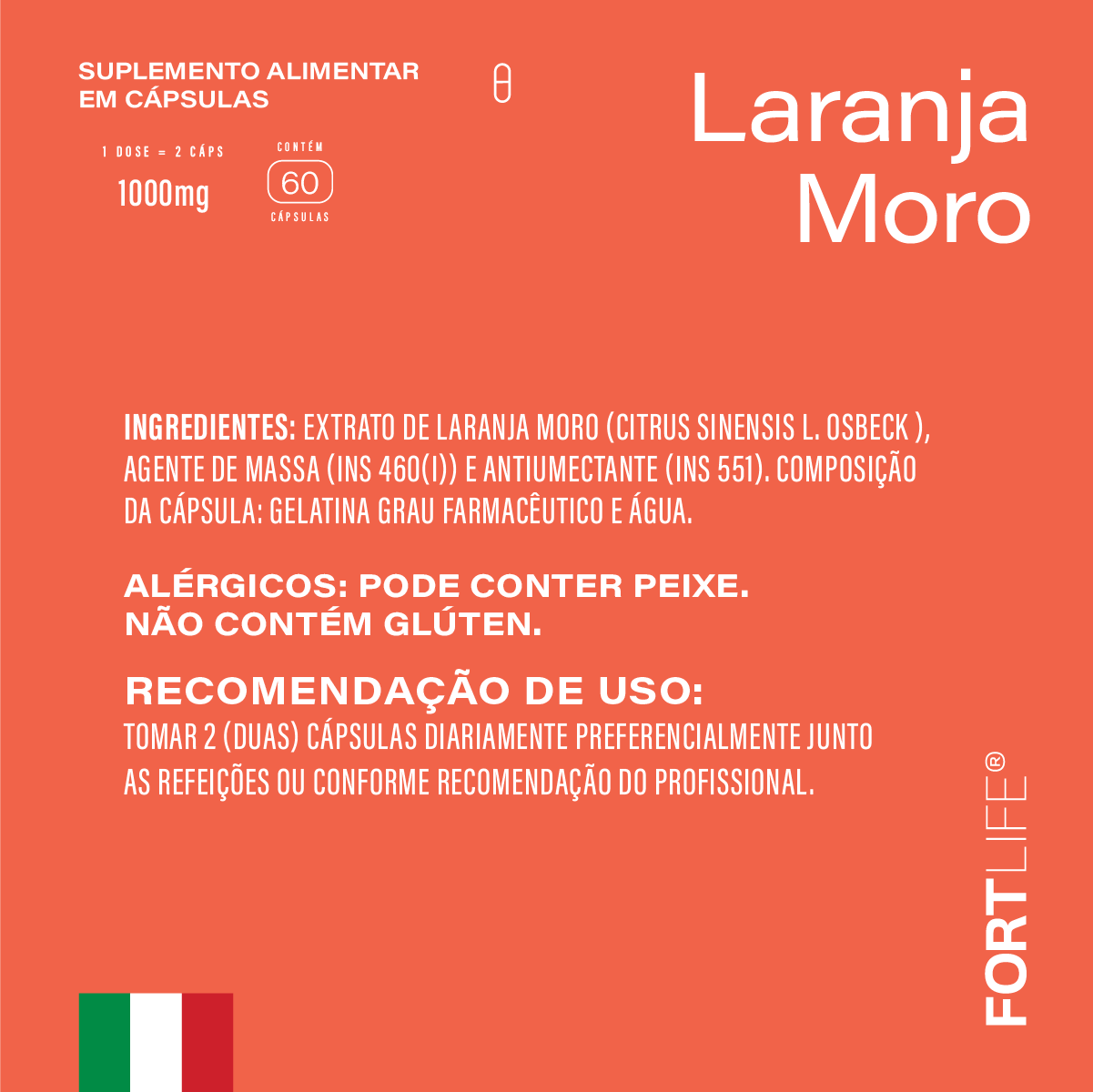 SUPLEMENTO ALIMENTAR
EM CÁPSULAS

1 DOSE = 2 CÁPS
1000mg

CONTÉM
60
CÁPSULAS

Laranja
Moro

INGREDIENTES: EXTRATO DE LARANJA MORO (CITRUS SINENSIS L. OSBECK ), AGENTE DE MASSA (INS 460(I)) E ANTIUMECTANTE (INS 551). COMPOSIÇÃO DA CÁPSULA: GELATINA GRAU FARMACÊUTICO E ÁGUA.

ALÉRGICOS: PODE CONTER PEIXE.
NÃO CONTÉM GLÚTEN.

RECOMENDAÇÃO DE USO:
TOMAR 2 (DUAS) CÁPSULAS DIARIAMENTE PREFERENCIALMENTE JUNTO AS REFEIÇÕES OU CONFORME RECOMENDAÇÃO DO PROFISSIONAL.

FORTLIFE®